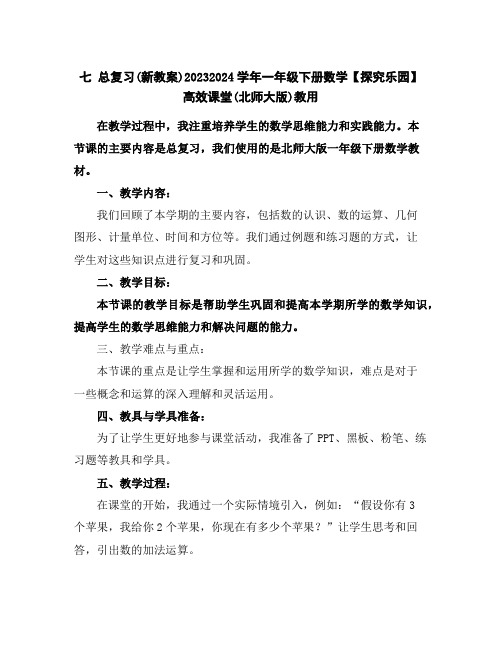 七 总复习(新教案)20232024学年一年级下册数学【探究乐园】高效课堂(北师大版)教用

在教学过程中，我注重培养学生的数学思维能力和实践能力。本节课的主要内容是总复习，我们使用的是北师大版一年级下册数学教材。

一、教学内容：

我们回顾了本学期的主要内容，包括数的认识、数的运算、几何图形、计量单位、时间和方位等。我们通过例题和练习题的方式，让学生对这些知识点进行复习和巩固。

二、教学目标：

本节课的教学目标是帮助学生巩固和提高本学期所学的数学知识，提高学生的数学思维能力和解决问题的能力。

三、教学难点与重点：

本节课的重点是让学生掌握和运用所学的数学知识，难点是对于一些概念和运算的深入理解和灵活运用。

四、教具与学具准备：

为了让学生更好地参与课堂活动，我准备了PPT、黑板、粉笔、练习题等教具和学具。

五、教学过程：

在课堂的开始，我通过一个实际情境引入，例如：“假设你有3个苹果，我给你2个苹果，你现在有多少个苹果？”让学生思考和回答，引出数的加法运算。